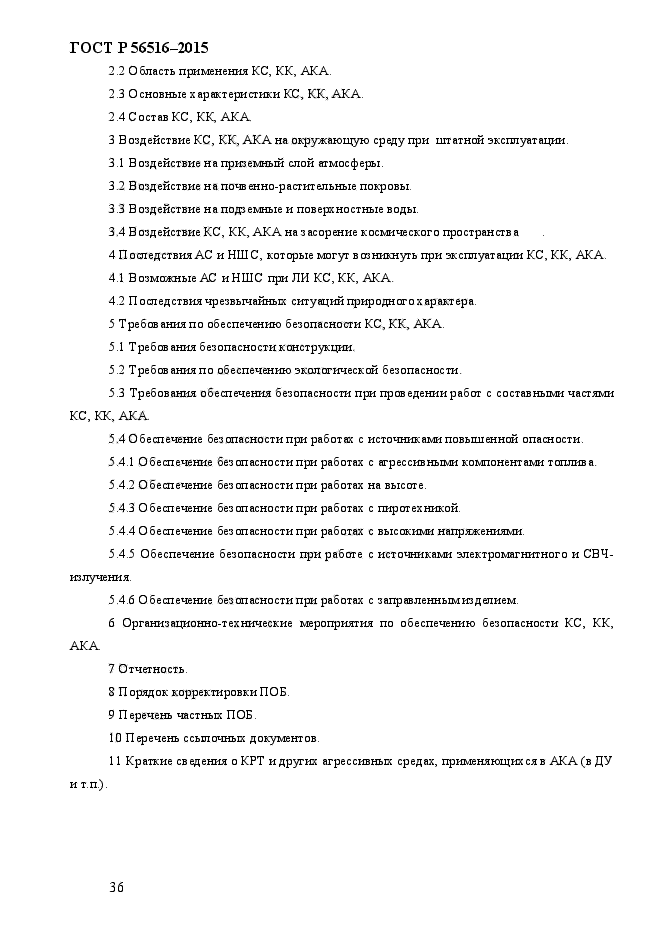 ГОСТ Р 56516–2015

2.2 Область применения КС, КК, АКА.

2.3 Основные характеристики КС, КК, АКА.

2.4 Состав КС, КК, АКА.

3 Воздействие КС, КК, АКА на окружающую среду при штатной эксплуатации.

3.1 Воздействие на приземный слой атмосферы.

3.2 Воздействие на почвенно-растительные покровы.

3.3 Воздействие на подземные и поверхностные воды.

3.4 Воздействие КС, КК, АКА на засорение космического пространства .

4 Последствия АС и НШС, которые могут возникнуть при эксплуатации КС, КК, АКА.

4.1 Возможные АС и НШС при ЛИ КС, КК, АКА.

4.2 Последствия чрезвычайных ситуаций природного характера.

5 Требования по обеспечению безопасности КС, КК, АКА.

5.1 Требования безопасности конструкции.

5.2 Требования по обеспечению экологической безопасности.

5.3 Требования обеспечения безопасности при проведении работ с составными частями КС, КК, АКА.

5.4 Обеспечение безопасности при работах с источниками повышенной опасности.

5.4.1 Обеспечение безопасности при работах с агрессивными компонентами топлива.

5.4.2 Обеспечение безопасности при работах на высоте.

5.4.3 Обеспечение безопасности при работах с пиротехникой.

5.4.4 Обеспечение безопасности при работах с высокими напряжениями.

5.4.5 Обеспечение безопасности при работе с источниками электромагнитного и СВЧ-излучения.

5.4.6 Обеспечение безопасности при работах с заправленным изделием.

6 Организационно-технические мероприятия по обеспечению безопасности КС, КК, АКА.

7 Отчетность.

8 Порядок корректировки ПОБ.

9 Перечень частных ПОБ.

10 Перечень ссылочных документов.

11 Краткие сведения о КРТ и других агрессивных средах, применяющихся в АКА (в ДУ и т.п.).

36